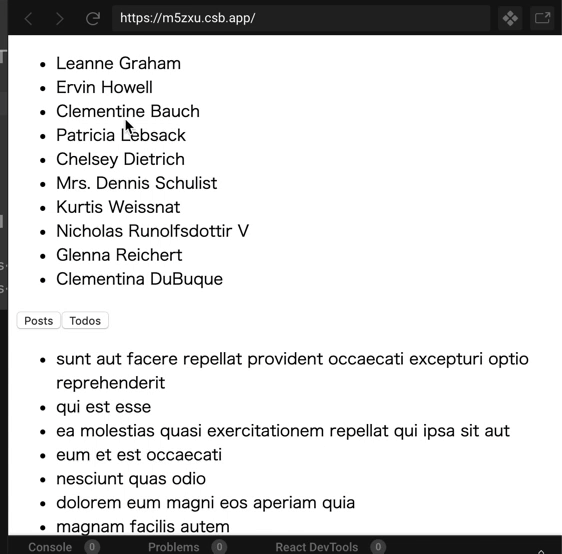 https://m5zxu.csb.app/

- Leanne Graham
- Ervin Howell
- Clementine Bauch
- Patricia Lebsack
- Chelsey Dietrich
- Mrs. Dennis Schulist
- Kurtis Weissnat
- Nicholas Runolfsdottir V
- Glenna Reichert
- Clementina DuBuque

Posts Todos

- sunt aut facere repellat provident occaecati excepturi optio reprehenderit
- qui est esse
- ea molestias quasi exercitationem repellat qui ipsa sit aut
- eum et est occaecati
- nesciunt quas odio
- dolorem eum magni eos aperiam quia
- magnam facilis autem

Console 0 Problems 0 React DevTools 0